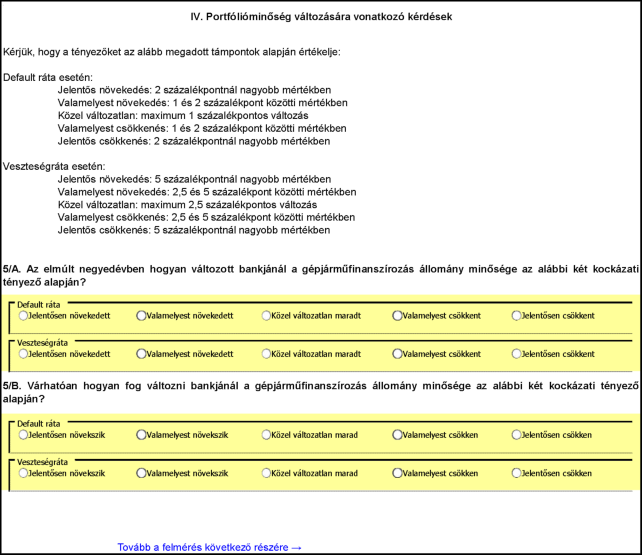 IV. Portfólióminőség változására vonatkozó kérdések

Kérjük, hogy a tényezőket az alább megadott támpontok alapján értékelje:

Default ráta esetén:
Jelentős növekedés: 2 százalékpontnál nagyobb mértékben
Valamelyest növekedés: 1 és 2 százalékpont közötti mértékben
Közel változatlan: maximum 1 százalékpontos változás
Valamelyest csökkenés: 1 és 2 százalékpont közötti mértékben
Jelentős csökkenés: 2 százalékpontnál nagyobb mértékben

Veszteségráta esetén:
Jelentős növekedés: 5 százalékpontnál nagyobb mértékben
Valamelyest növekedés: 2,5 és 5 százalékpont közötti mértékben
Közel változatlan: maximum 2,5 százalékpontos változás
Valamelyest csökkenés: 2,5 és 5 százalékpont közötti mértékben
Jelentős csökkenés: 5 százalékpontnál nagyobb mértékben

5/A. Az elmúlt negyedévben hogyan változott bankjánál a gépjárműfinanszírozás állomány minősége az alábbi két kockázati tényező alapján?

Default ráta
Jelentősen növekedett Valamelyest növekedett Közel változatlan maradt Valamelyest csökkent Jelentősen csökkent

Veszteségráta
Jelentősen növekedett Valamelyest növekedett Közel változatlan maradt Valamelyest csökkent Jelentősen csökkent

5/B. Várhatóan hogyan fog változni bankjánál a gépjárműfinanszírozás állomány minősége az alábbi két kockázati tényező alapján?

Default ráta
Jelentősen növekszik Valamelyest növekszik Közel változatlan marad Valamelyest csökken Jelentősen csökken

Veszteségráta
Jelentősen növekszik Valamelyest növekszik Közel változatlan marad Valamelyest csökken Jelentősen csökken

Tovább a felmérés következő részére →